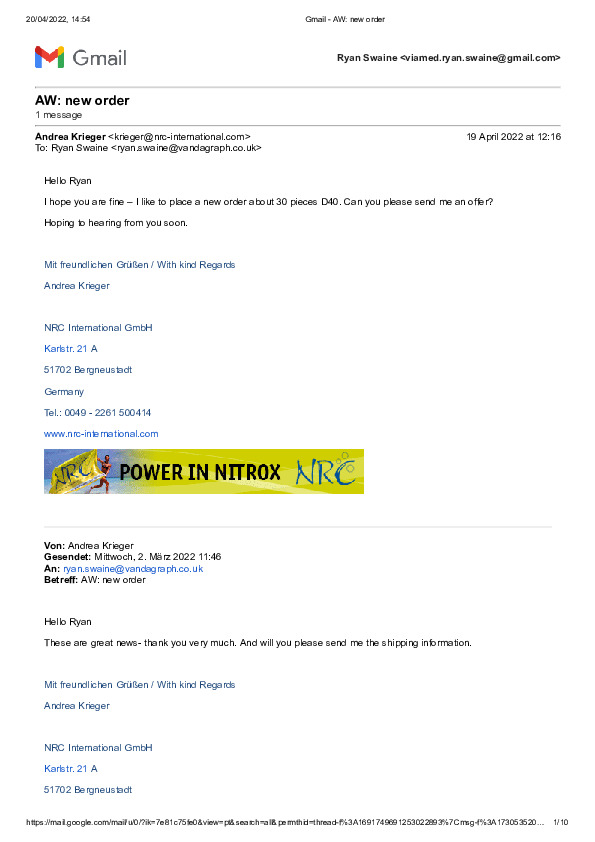 20/04/2022, 14:54 Gmail - AW: new order

Gmail

Ryan Swaine <viamed.ryan.swaine@gmail.com>

AW: new order
1 message

Andrea Krieger <krieger@nrc-international.com> 19 April 2022 at 12:16
To: Ryan Swaine <ryan.swaine@vandagraph.co.uk>

Hello Ryan

I hope you are fine – I like to place a new order about 30 pieces D40. Can you please send me an offer?

Hoping to hearing from you soon.

Mit freundlichen Grüßen / With kind Regards

Andrea Krieger

NRC International GmbH

Karlstr. 21 A

51702 Bergneustadt

Germany

Tel.: 0049 - 2261 500414

www.nrc-international.com

POWER IN NITROX NRC

Von: Andrea Krieger
Gesendet: Mittwoch, 2. März 2022 11:46
An: ryan.swaine@vandagraph.co.uk
Betreff: AW: new order

Hello Ryan

These are great news- thank you very much. And will you please send me the shipping information.

Mit freundlichen Grüßen / With kind Regards

Andrea Krieger

NRC International GmbH

Karlstr. 21 A

51702 Bergneustadt

https://mail.google.com/mail/u/0/?ik=7e81c75fe0&view=pt&search=all&permthid=thread-f%3A1691749691253022893%7Cmsg-f%3A173053520... 1/10